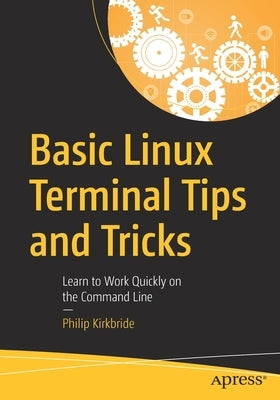 Basic Linux Terminal Tips and Tricks

Learn to Work Quickly on the Command Line

—

Philip Kirkbride

apress®